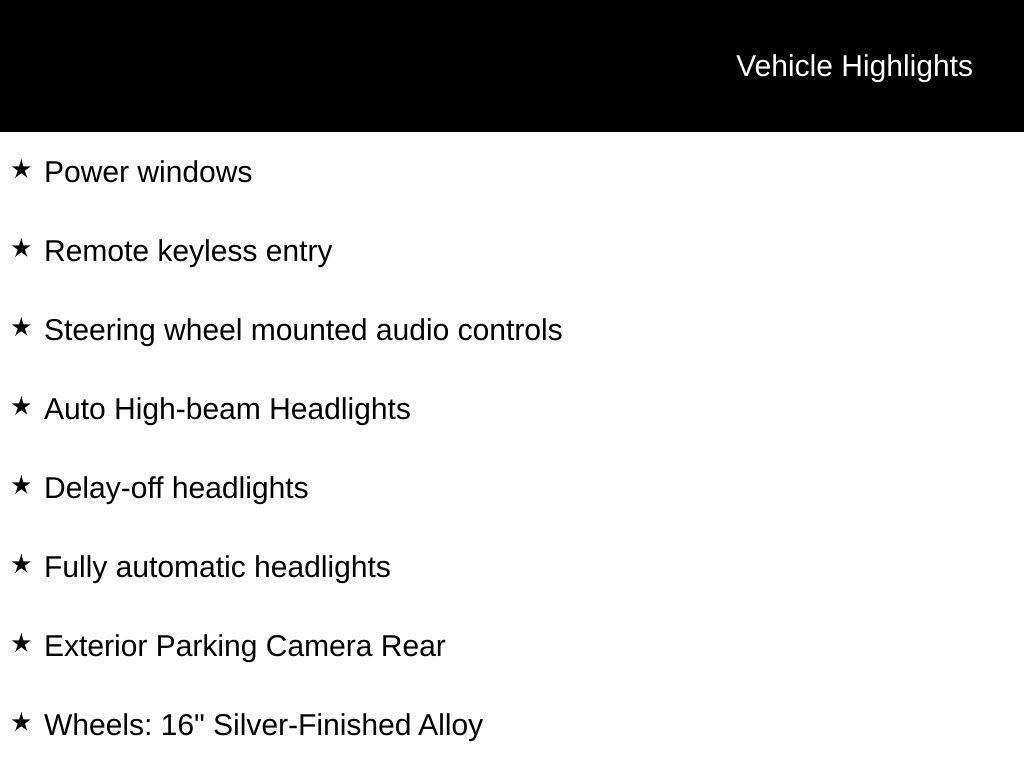 Vehicle Highlights

★ Power windows

★ Remote keyless entry

★ Steering wheel mounted audio controls

★ Auto High-beam Headlights

★ Delay-off headlights

★ Fully automatic headlights

★ Exterior Parking Camera Rear

★ Wheels: 16" Silver-Finished Alloy